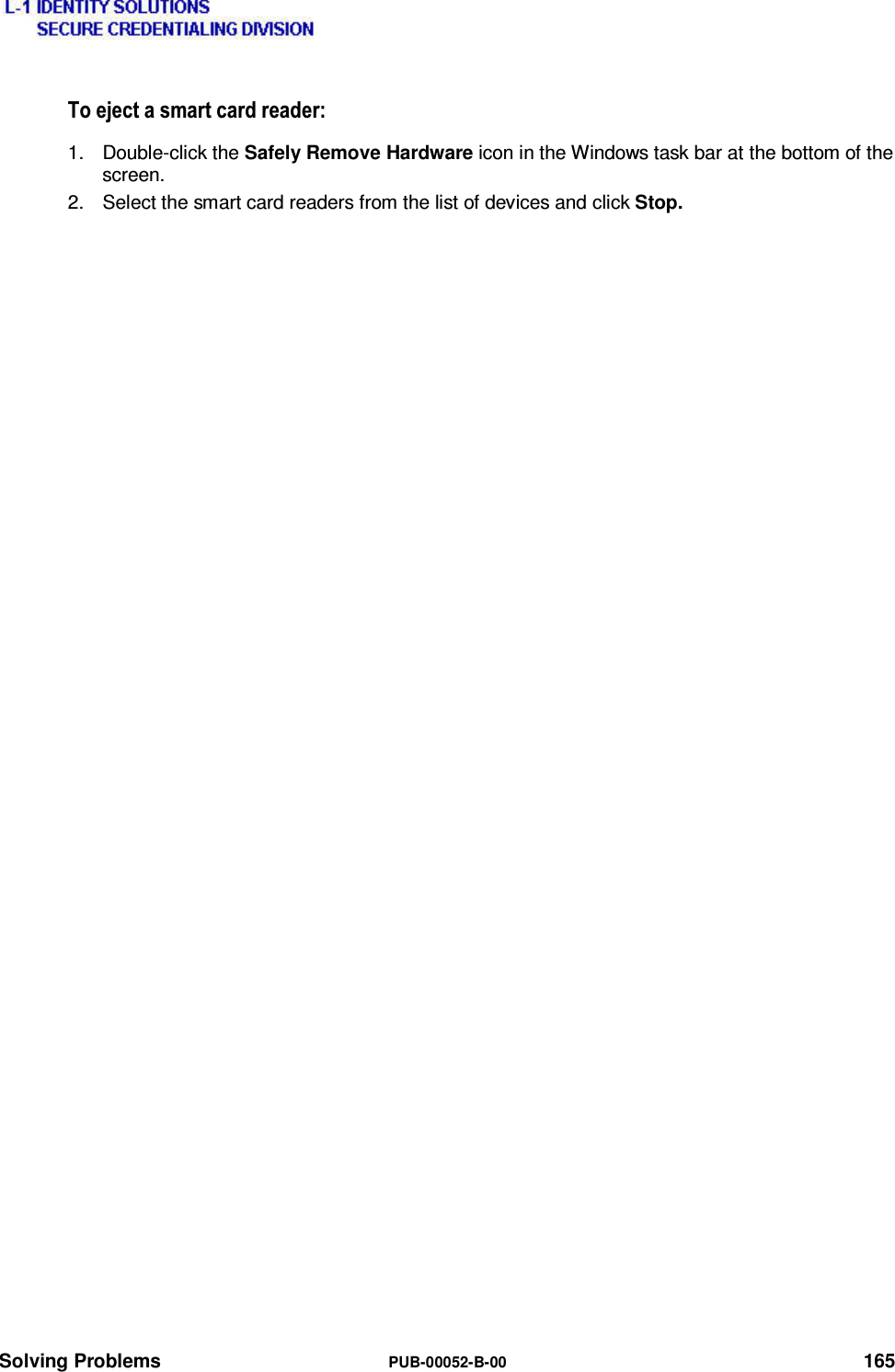 L-1 IDENTITY SOLUTIONS
SECURE CREDENTIALING DIVISION

To eject a smart card reader:

1. Double-click the Safely Remove Hardware icon in the Windows task bar at the bottom of the screen.
2. Select the smart card readers from the list of devices and click Stop.

Solving Problems PUB-00052-B-00 165